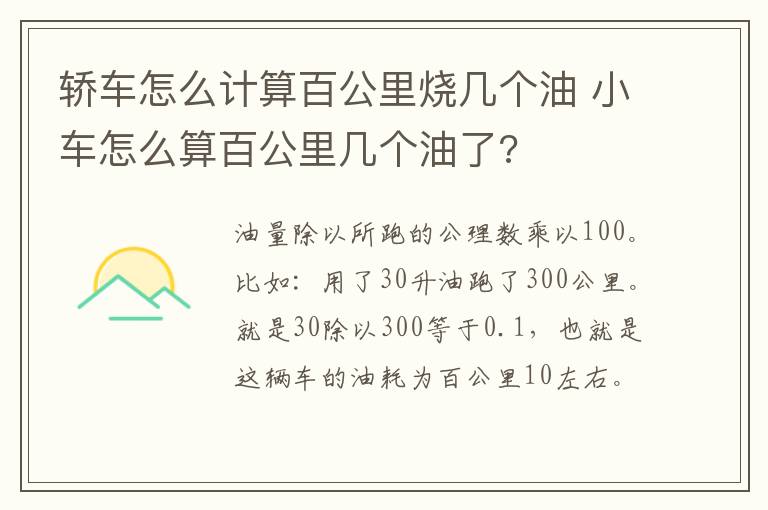 轿车怎么计算百公里烧几个油 小车怎么算百公里几个油了？

油量除以所跑的公理数乘以100。比如：用了30升油跑了300公里。就是30除以300等于0.1，也就是这辆车的油耗为百公里10左右。